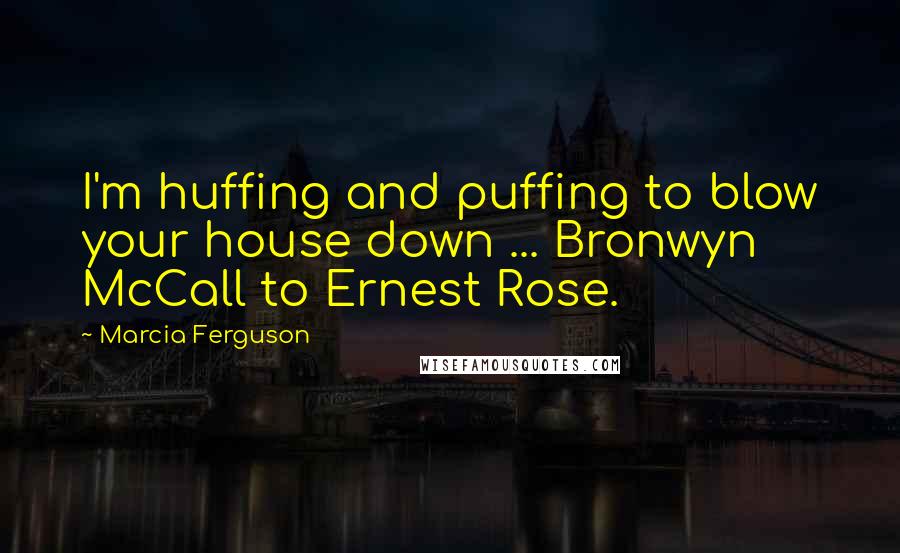 I'm huffing and puffing to blow your house down ... Bronwyn McCall to Ernest Rose.

~ Marcia Ferguson

WISEFAMOUSQUOTES.COM